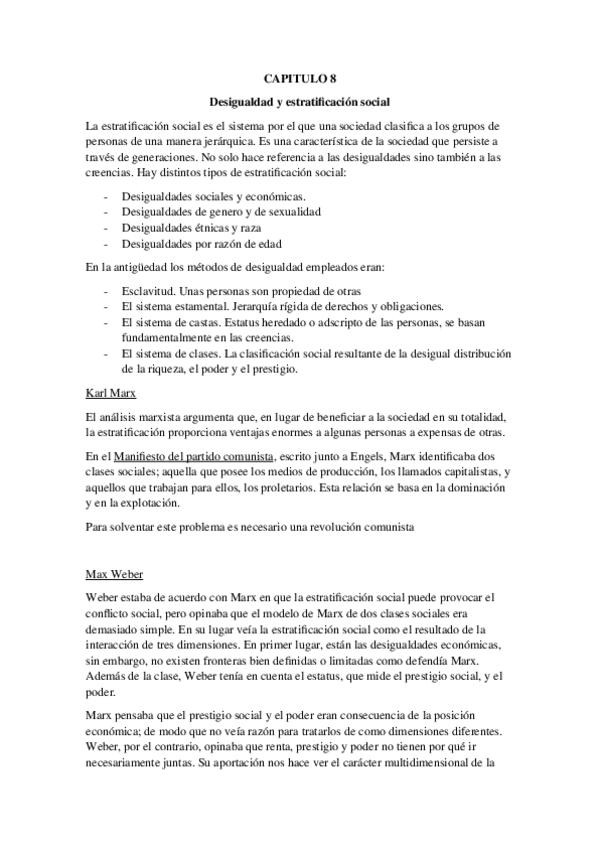 CAPITULO 8

Desigualdad y estratificación social

La estratificación social es el sistema por el que una sociedad clasifica a los grupos de personas de una manera jerárquica. Es una característica de la sociedad que persiste a través de generaciones. No solo hace referencia a las desigualdades sino también a las creencias. Hay distintos tipos de estratificación social:

- Desigualdades sociales y económicas.
- Desigualdades de genero y de sexualidad
- Desigualdades étnicas y raza
- Desigualdades por razón de edad

En la antigüedad los métodos de desigualdad empleados eran:

- Esclavitud. Unas personas son propiedad de otras
- El sistema estamental. Jerarquía rígida de derechos y obligaciones.
- El sistema de castas. Estatus heredado o adscripto de las personas, se basan fundamentalmente en las creencias.
- El sistema de clases. La clasificación social resultante de la desigual distribución de la riqueza, el poder y el prestigio.

Karl Marx

El análisis marxista argumenta que, en lugar de beneficiar a la sociedad en su totalidad, la estratificación proporciona ventajas enormes a algunas personas a expensas de otras.

En el Manifiesto del partido comunista, escrito junto a Engels, Marx identificaba dos clases sociales; aquella que posee los medios de producción, los llamados capitalistas, y aquellos que trabajan para ellos, los proletarios. Esta relación se basa en la dominación y en la explotación.

Para solventar este problema es necesario una revolución comunista

Max Weber

Weber estaba de acuerdo con Marx en que la estratificación social puede provocar el conflicto social, pero opinaba que el modelo de Marx de dos clases sociales era demasiado simple. En su lugar veía la estratificación social como el resultado de la interacción de tres dimensiones. En primer lugar, están las desigualdades económicas, sin embargo, no existen fronteras bien definidas o limitadas como defendía Marx. Además de la clase, Weber tenía en cuenta el estatus, que mide el prestigio social, y el poder.

Marx pensaba que el prestigio social y el poder eran consecuencia de la posición económica; de modo que no veía razón para tratarlos de como dimensiones diferentes. Weber, por el contrario, opinaba que renta, prestigio y poder no tienen por qué ir necesariamente juntas. Su aportación nos hace ver el carácter multidimensional de la